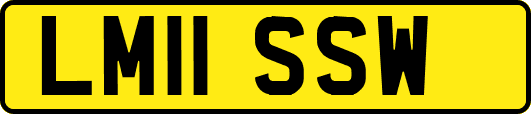 LM11 SSW